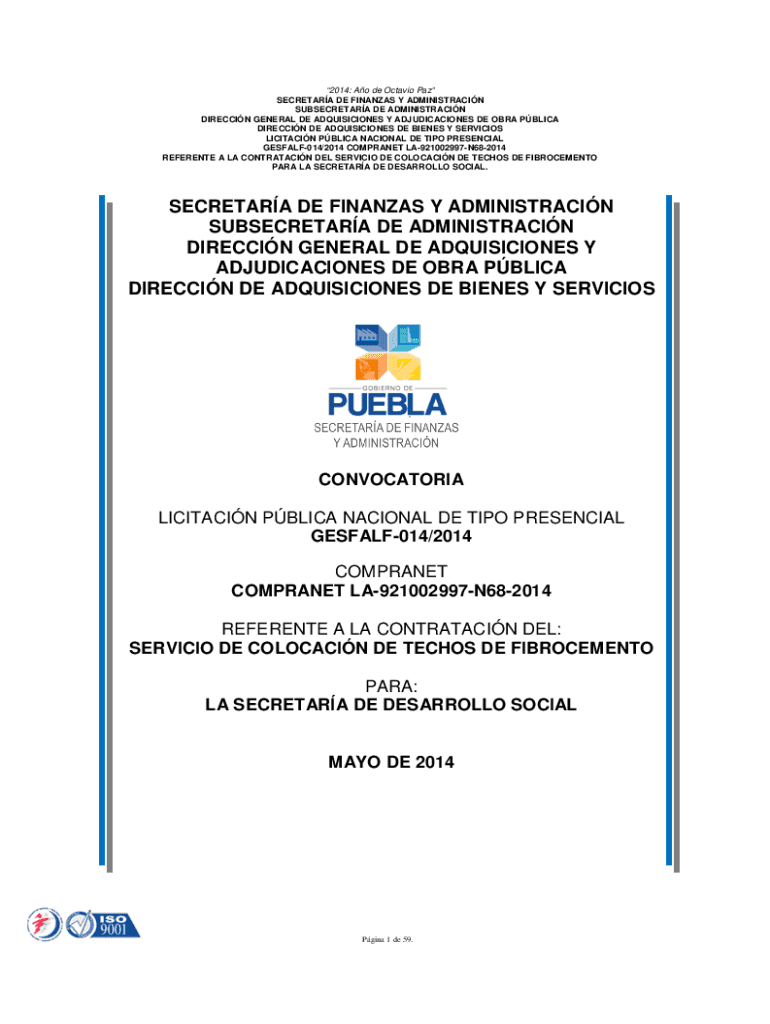 "2014: Año de Octavio Paz"
SECRETARÍA DE FINANZAS Y ADMINISTRACIÓN
SUBSECRETARÍA DE ADMINISTRACIÓN
DIRECCIÓN GENERAL DE ADQUISICIONES Y ADJUDICACIONES DE OBRA PÚBLICA
DIRECCIÓN DE ADQUISICIONES DE BIENES Y SERVICIOS
LICITACIÓN PÚBLICA NACIONAL DE TIPO PRESENCIAL
GESFALF-014/2014 COMPRANET LA-921002997-N68-2014
REFERENTE A LA CONTRATACIÓN DEL SERVICIO DE COLOCACIÓN DE TECHOS DE FIBROCEMENTO
PARA LA SECRETARÍA DE DESARROLLO SOCIAL.

SECRETARÍA DE FINANZAS Y ADMINISTRACIÓN
SUBSECRETARÍA DE ADMINISTRACIÓN
DIRECCIÓN GENERAL DE ADQUISICIONES Y ADJUDICACIONES DE OBRA PÚBLICA
DIRECCIÓN DE ADQUISICIONES DE BIENES Y SERVICIOS

GOBIERNO DE
PUEBLA
SECRETARÍA DE FINANZAS
Y ADMINISTRACIÓN

CONVOCATORIA

LICITACIÓN PÚBLICA NACIONAL DE TIPO PRESENCIAL
GESFALF-014/2014

COMPRANET
COMPRANET LA-921002997-N68-2014

REFERENTE A LA CONTRATACIÓN DEL:
SERVICIO DE COLOCACIÓN DE TECHOS DE FIBROCEMENTO

PARA:
LA SECRETARÍA DE DESARROLLO SOCIAL

MAYO DE 2014

ISO 9001

Página 1 de 59.